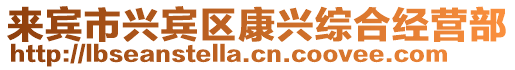 来宾市兴宾区康兴综合经营部
http://lbseanstella.cn.coovee.com